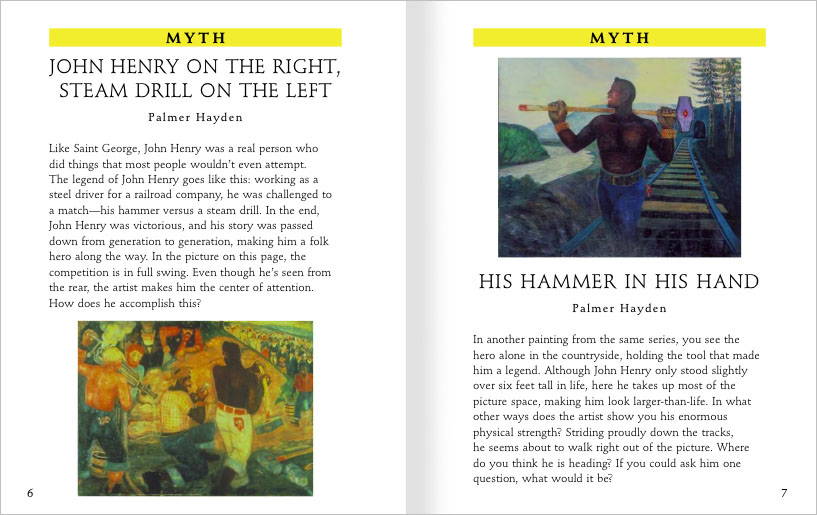 MYTH

JOHN HENRY ON THE RIGHT, STEAM DRILL ON THE LEFT

Palmer Hayden

Like Saint George, John Henry was a real person who did things that most people wouldn't even attempt. The legend of John Henry goes like this: working as a steel driver for a railroad company, he was challenged to a match—his hammer versus a steam drill. In the end, John Henry was victorious, and his story was passed down from generation to generation, making him a folk hero along the way. In the picture on this page, the competition is in full swing. Even though he's seen from the rear, the artist makes him the center of attention. How does he accomplish this?

6

MYTH

HIS HAMMER IN HIS HAND

Palmer Hayden

In another painting from the same series, you see the hero alone in the countryside, holding the tool that made him a legend. Although John Henry only stood slightly over six feet tall in life, here he takes up most of the picture space, making him look larger-than-life. In what other ways does the artist show you his enormous physical strength? Striding proudly down the tracks, he seems about to walk right out of the picture. Where do you think he is heading? If you could ask him one question, what would it be?

7